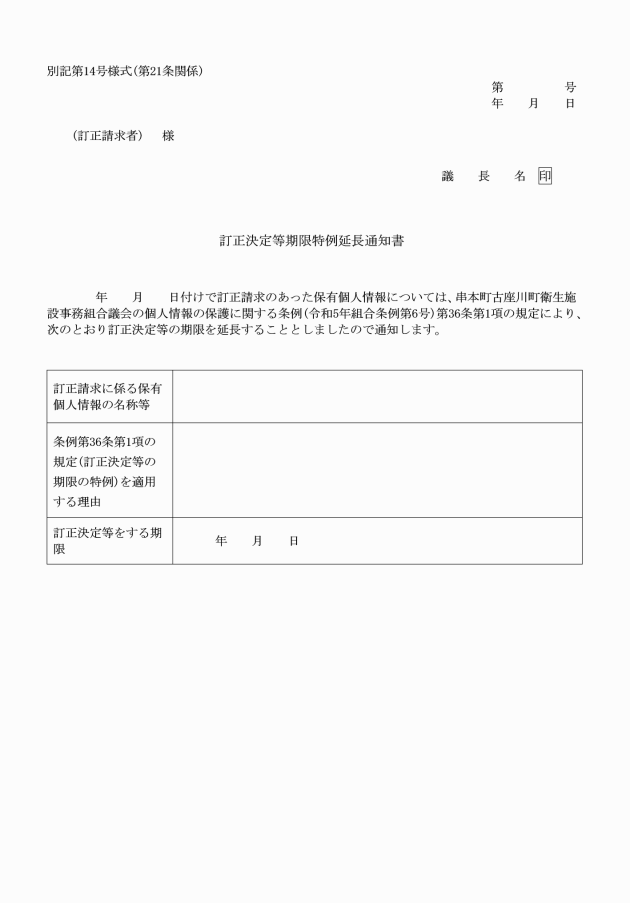 別記第14号様式(第21条関係)

第　　　号
年　月　日

(訂正請求者)　様

議　長　名 印

訂正決定等期限特例延長通知書

年　月　日付けで訂正請求のあった保有個人情報については、串本町古座川町衛生施設事務組合議会の個人情報の保護に関する条例(令和5年組合条例第6号)第36条第1項の規定により、次のとおり訂正決定等の期限を延長することとしましたので通知します。

| 訂正請求に係る保有個人情報の名称等 | |
|---|---|
| 条例第36条第1項の規定(訂正決定等の期限の特例)を適用する理由 | |
| 訂正決定等をする期限 | 年　月　日 |